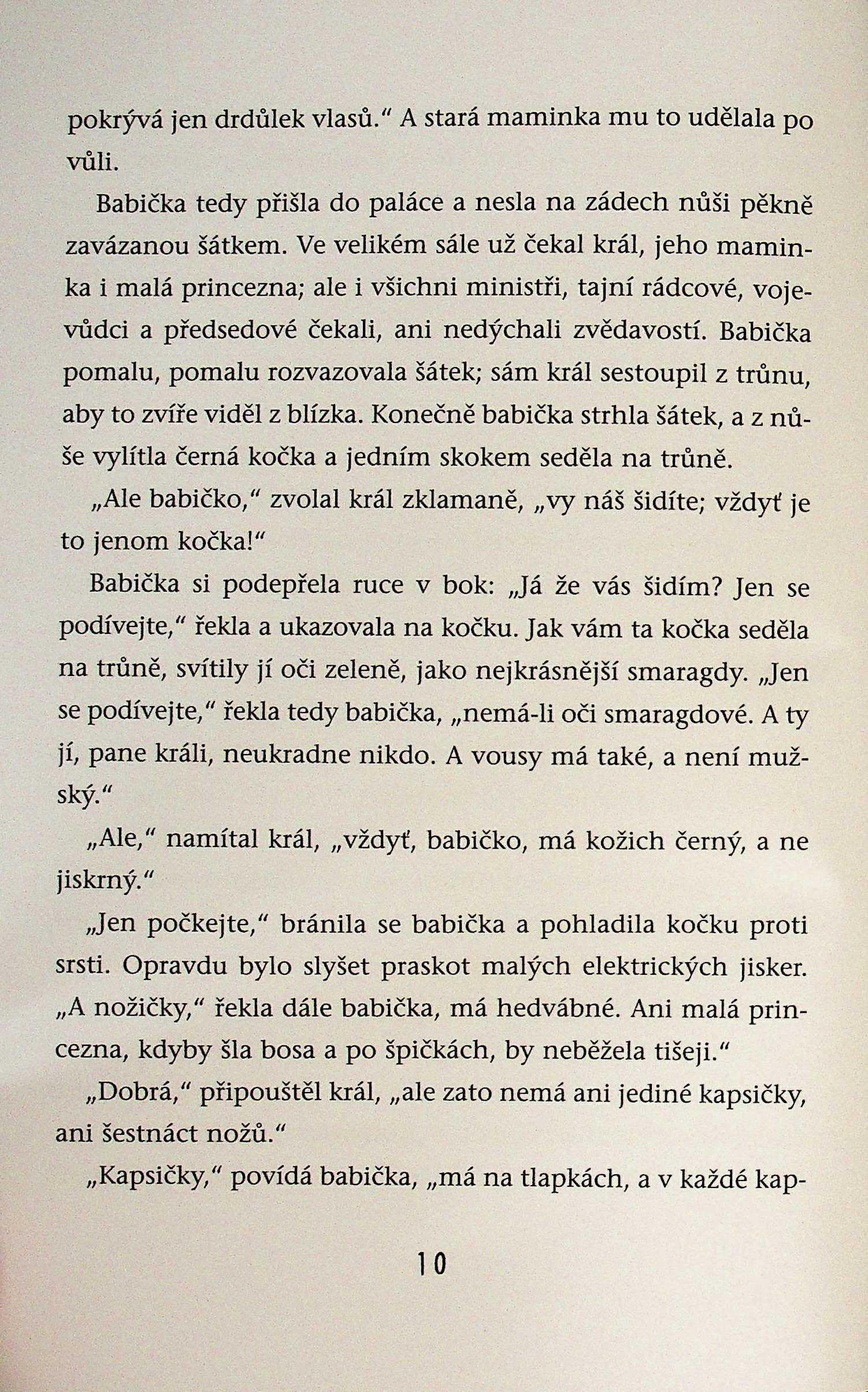 pokrývá jen drdůlek vlasů." A stará maminka mu to udělala po vůli.

Babička tedy přišla do paláce a nesla na zádech nůši pěkně zavázanou šátkem. Ve velikém sále už čekal král, jeho maminka i malá princezna; ale i všichni ministři, tajní rádcové, vojevůdci a předsedové čekali, ani nedýchali zvědavostí. Babička pomalu, pomalu rozvazovala šátek; sám král sestoupil z trůnu, aby to zvíře viděl z blízka. Konečně babička strhla šátek, a z nůše vylítla černá kočka a jedním skokem seděla na trůně.

„Ale babičko," zvolal král zklamaně, „vy náš šidíte; vždyť je to jenom kočka!"

Babička si podepřela ruce v bok: „Já že vás šidím? Jen se podívejte," řekla a ukazovala na kočku. Jak vám ta kočka seděla na trůně, svítily jí oči zeleně, jako nejkrásnější smaragdy. „Jen se podívejte," řekla tedy babička, „nemá-li oči smaragdové. A ty jí, pane králi, neukradne nikdo. A vousy má také, a není mužský."

„Ale," namítal král, „vždyť, babičko, má kožich černý, a ne jiskrný."

„Jen počkejte," bránila se babička a pohladila kočku proti srsti. Opravdu bylo slyšet praskot malých elektrických jisker. „A nožičky," řekla dále babička, má hedvábné. Ani malá princezna, kdyby šla bosa a po špičkách, by neběžela tišeji."

„Dobrá," připouštěl král, „ale zato nemá ani jediné kapsičky, ani šestnáct nožů."

„Kapsičky," povídá babička, „má na tlapkách, a v každé kap-

10